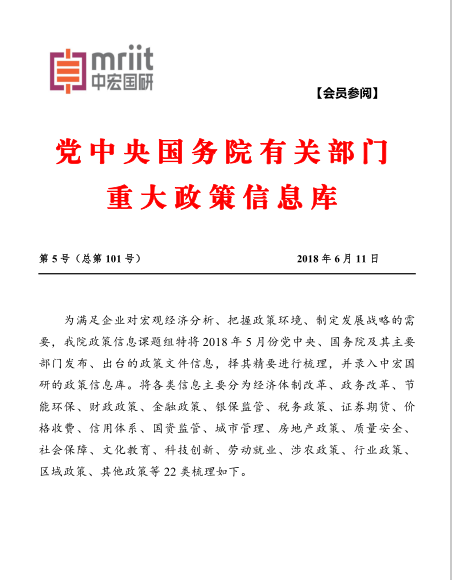 mriit
中宏国研

【会员参阅】

党中央国务院有关部门
重大政策信息库

第 5 号（总第 101 号）

2018 年 6 月 11 日

为满足企业对宏观经济分析、把握政策环境、制定发展战略的需要，我院政策信息课题组特将 2018 年 5 月份党中央、国务院及其主要部门发布、出台的政策文件信息，择其精要进行梳理，并录入中宏国研的政策信息库。将各类信息主要分为经济体制改革、政务改革、节能环保、财政政策、金融政策、银保监管、税务政策、证券期货、价格收费、信用体系、国资监管、城市管理、房地产政策、质量安全、社会保障、文化教育、科技创新、劳动就业、涉农政策、行业政策、区域政策、其他政策等 22 类梳理如下。